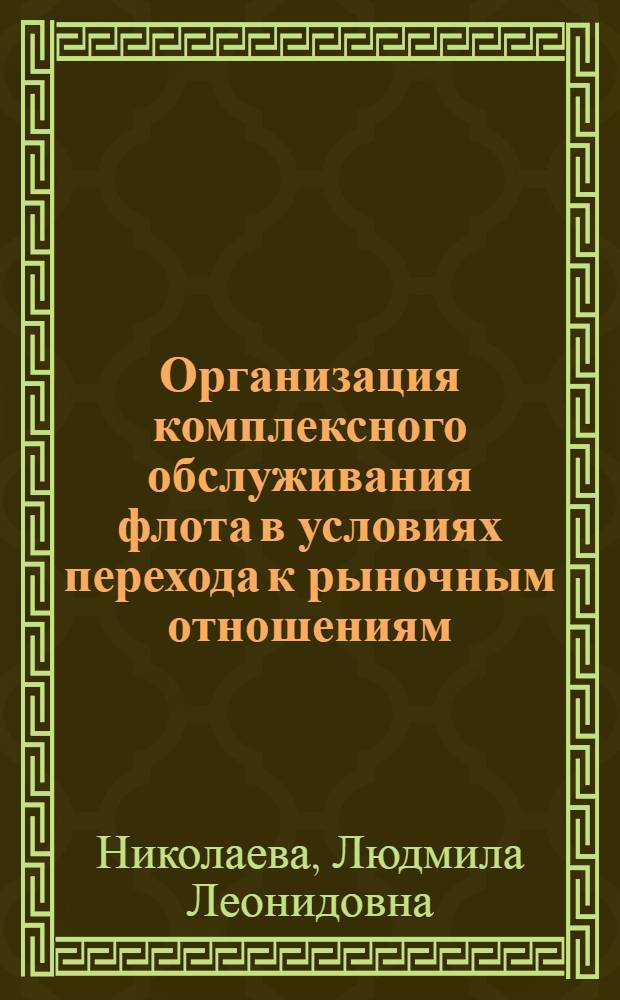 Организация комплексного обслуживания флота в условиях перехода к рыночным отношениям

Николаева, Людмила Леонидовна